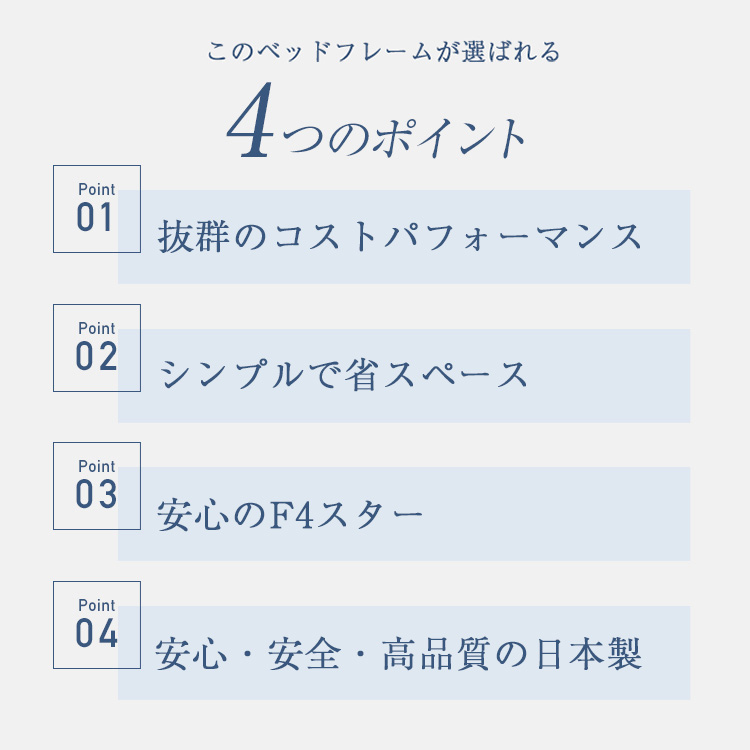 このベッドフレームが選ばれる

4つのポイント

Point
01
抜群のコストパフォーマンス

Point
02
シンプルで省スペース

Point
03
安心のF4スター

Point
04
安心・安全・高品質の日本製